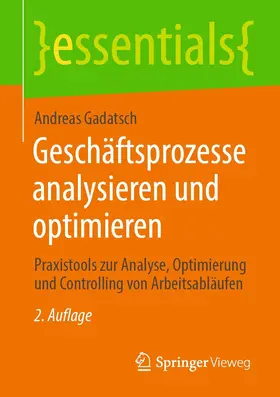 }essentials{

Andreas Gadatsch

Geschäftsprozesse analysieren und optimieren

Praxistools zur Analyse, Optimierung und Controlling von Arbeitsabläufen

2. Auflage

Springer Vieweg